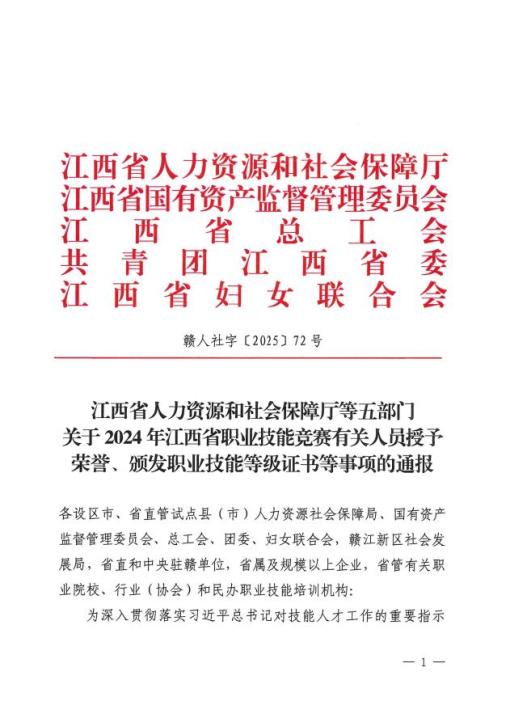 江西省人力资源和社会保障厅
江西省国有资产监督管理委员会
江西省总工会
共青团江西省委
江西省妇女联合会

赣人社字〔2025〕72号

江西省人力资源和社会保障厅等五部门
关于2024年江西省职业技能竞赛有关人员授予荣誉、颁发职业技能等级证书等事项的通报

各设区市、省直管试点县（市）人力资源社会保障局、国有资产监督管理委员会、总工会、团委、妇女联合会，赣江新区社会发展局，省直和中央驻赣单位，省属及规模以上企业，省管有关职业院校、行业（协会）和民办职业技能培训机构：

为深入贯彻落实习近平总书记对技能人才工作的重要指示

— 1 —